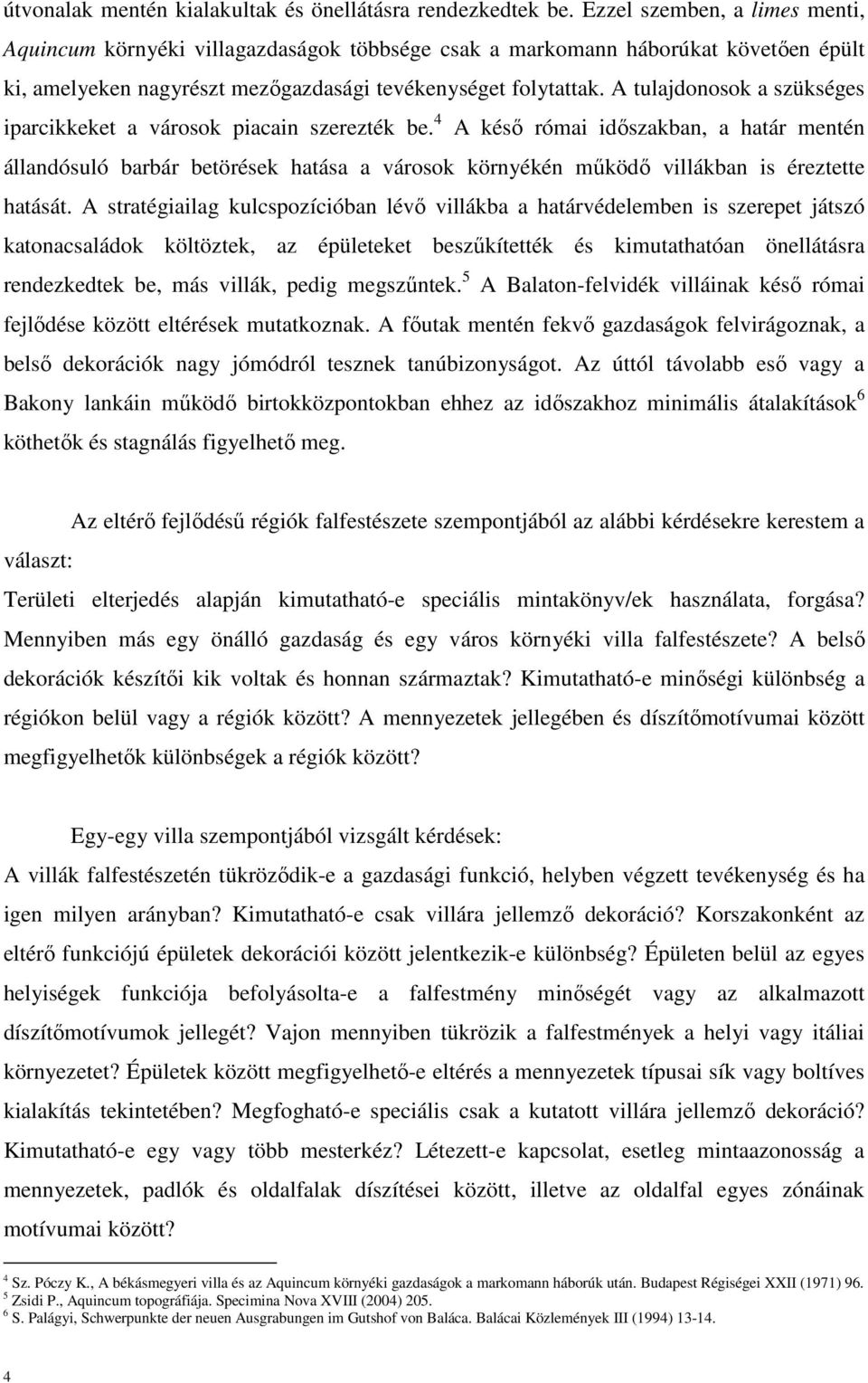 útvonalak mentén kialakultak és önellátásra rendezkedtek be. Ezzel szemben, a limes menti, Aquincum környéki villagazdaságok többsége csak a markomann háborúkat követően épült ki, amelyeken nagyrészt mezőgazdasági tevékenységet folytattak. A tulajdonosok a szükséges iparcikkeket a városok piacain szerezték be.$^4$ A késő római időszakban, a határ mentén állandósuló barbár betörések hatása a városok környékén működő villákban is éreztette hatását. A stratégiailag kulcspozícióban lévő villákba a határvédelemben is szerepet játszó katonacsaládok költöztek, az épületeket beszűkítették és kimutathatóan önellátásra rendezkedtek be, más villák, pedig megszűntek.$^5$ A Balaton-felvidék villáinak késő római fejlődése között eltérések mutatkoznak. A főutak mentén fekvő gazdaságok felvirágoznak, a belső dekorációk nagy jómódról tesznek tanúbizonyságot. Az úttól távolabb eső vagy a Bakony lankáin működő birtokközpontokban ehhez az időszakhoz minimális átalakítások$^6$ köthetők és stagnálás figyelhető meg.

Az eltérő fejlődésű régiók falfestészete szempontjából az alábbi kérdésekre kerestem a választ:

Területi elterjedés alapján kimutatható-e speciális mintakönyv/ek használata, forgása? Mennyiben más egy önálló gazdaság és egy város környéki villa falfestészete? A belső dekorációk készítői kik voltak és honnan származtak? Kimutatható-e minőségi különbség a régiókon belül vagy a régiók között? A mennyezetek jellegében és díszítőmotívumai között megfigyelhetők különbségek a régiók között?

Egy-egy villa szempontjából vizsgált kérdések:
A villák falfestészetén tükröződik-e a gazdasági funkció, helyben végzett tevékenység és ha igen milyen arányban? Kimutatható-e csak villára jellemző dekoráció? Korszakonként az eltérő funkciójú épületek dekorációi között jelentkezik-e különbség? Épületen belül az egyes helyiségek funkciója befolyásolta-e a falfestmény minőségét vagy az alkalmazott díszítőmotívumok jellegét? Vajon mennyiben tükrözik a falfestmények a helyi vagy itáliai környezetet? Épületek között megfigyelhető-e eltérés a mennyezetek típusai sík vagy boltíves kialakítás tekintetében? Megfogható-e speciális csak a kutatott villára jellemző dekoráció? Kimutatható-e egy vagy több mesterkéz? Létezett-e kapcsolat, esetleg mintaazonosság a mennyezetek, padlók és oldalfalak díszítései között, illetve az oldalfal egyes zónáinak motívumai között?

$^4$ Sz. Póczy K., A békásmegyeri villa és az Aquincum környéki gazdaságok a markomann háborúk után. Budapest Régiségei XXII (1971) 96.
$^5$ Zsidi P., Aquincum topográfiája. Specimina Nova XVIII (2004) 205.
$^6$ S. Palágyi, Schwerpunkte der neuen Ausgrabungen im Gutshof von Baláca. Balácai Közlemények III (1994) 13-14.

4